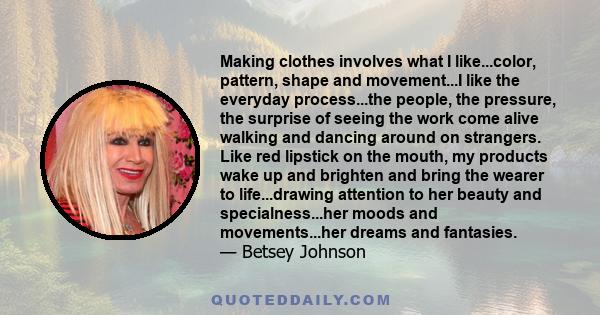 Making clothes involves what I like...color, pattern, shape and movement...I like the everyday process...the people, the pressure, the surprise of seeing the work come alive walking and dancing around on strangers. Like red lipstick on the mouth, my products wake up and brighten and bring the wearer to life...drawing attention to her beauty and specialness...her moods and movements...her dreams and fantasies.
— Betsey Johnson

QUOTEDDAILY.COM